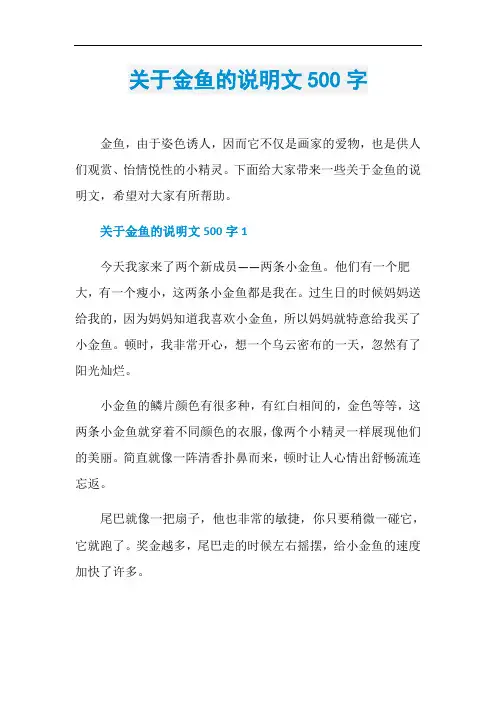 关于金鱼的说明文 500 字

金鱼，由于姿色诱人，因而它不仅是画家的爱物，也是供人们观赏、怡情悦性的小精灵。下面给大家带来一些关于金鱼的说明文，希望对大家有所帮助。

关于金鱼的说明文 500 字 1

今天我家来了两个新成员——两条小金鱼。他们有一个肥大，有一个瘦小，这两条小金鱼都是我在。过生日的时候妈妈送给我的，因为妈妈知道我喜欢小金鱼，所以妈妈就特意给我买了小金鱼。顿时，我非常开心，想一个乌云密布的一天，忽然有了阳光灿烂。

小金鱼的鳞片颜色有很多种，有红白相间的，金色等等，这两条小金鱼就穿着不同颜色的衣服，像两个小精灵一样展现他们的美丽。简直就像一阵清香扑鼻而来，顿时让人心情出舒畅流连忘返。

尾巴就像一把扇子，他也非常的敏捷，你只要稍微一碰它，它就跑了。奖金越多，尾巴走的时候左右摇摆，给小金鱼的速度加快了许多。